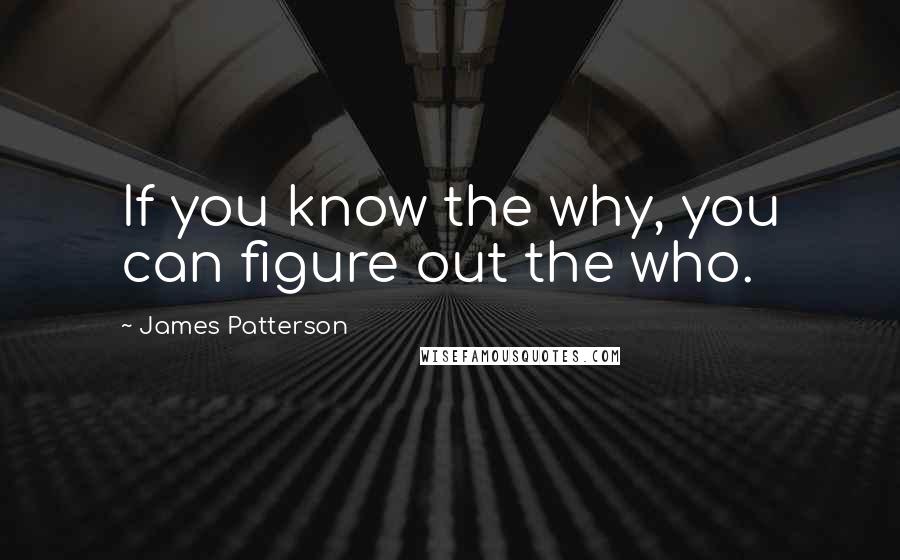 If you know the why, you can figure out the who.

~ James Patterson

WISEFAMOUSQUOTES.COM